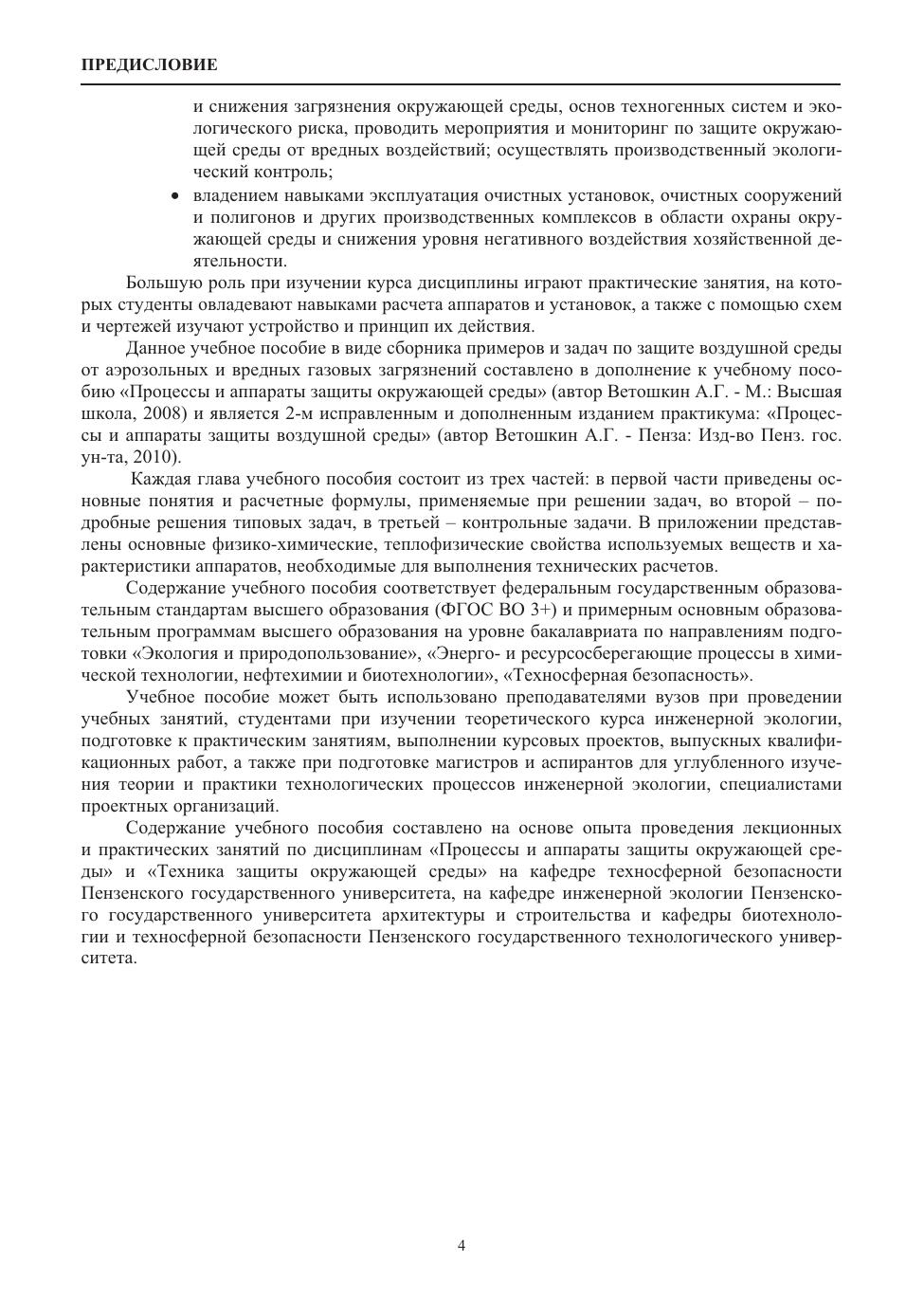 ПРЕДИСЛОВИЕ

и снижения загрязнения окружающей среды, основ техногенных систем и экологического риска, проводить мероприятия и мониторинг по защите окружающей среды от вредных воздействий; осуществлять производственный экологический контроль;

• владением навыками эксплуатация очистных установок, очистных сооружений и полигонов и других производственных комплексов в области охраны окружающей среды и снижения уровня негативного воздействия хозяйственной деятельности.

Большую роль при изучении курса дисциплины играют практические занятия, на которых студенты овладевают навыками расчета аппаратов и установок, а также с помощью схем и чертежей изучают устройство и принцип их действия.

Данное учебное пособие в виде сборника примеров и задач по защите воздушной среды от аэрозольных и вредных газовых загрязнений составлено в дополнение к учебному пособию «Процессы и аппараты защиты окружающей среды» (автор Ветошкин А.Г. - М.: Высшая школа, 2008) и является 2-м исправленным и дополненным изданием практикума: «Процессы и аппараты защиты воздушной среды» (автор Ветошкин А.Г. - Пенза: Изд-во Пенз. гос. ун-та, 2010).

Каждая глава учебного пособия состоит из трех частей: в первой части приведены основные понятия и расчетные формулы, применяемые при решении задач, во второй – подробные решения типовых задач, в третьей – контрольные задачи. В приложении представлены основные физико-химические, теплофизические свойства используемых веществ и характеристики аппаратов, необходимые для выполнения технических расчетов.

Содержание учебного пособия соответствует федеральным государственным образовательным стандартам высшего образования (ФГОС ВО 3+) и примерным основным образовательным программам высшего образования на уровне бакалавриата по направлениям подготовки «Экология и природопользование», «Энерго- и ресурсосберегающие процессы в химической технологии, нефтехимии и биотехнологии», «Техносферная безопасность».

Учебное пособие может быть использовано преподавателями вузов при проведении учебных занятий, студентами при изучении теоретического курса инженерной экологии, подготовке к практическим занятиям, выполнении курсовых проектов, выпускных квалификационных работ, а также при подготовке магистров и аспирантов для углубленного изучения теории и практики технологических процессов инженерной экологии, специалистами проектных организаций.

Содержание учебного пособия составлено на основе опыта проведения лекционных и практических занятий по дисциплинам «Процессы и аппараты защиты окружающей среды» и «Техника защиты окружающей среды» на кафедре техносферной безопасности Пензенского государственного университета, на кафедре инженерной экологии Пензенского государственного университета архитектуры и строительства и кафедры биотехнологии и техносферной безопасности Пензенского государственного технологического университета.

4